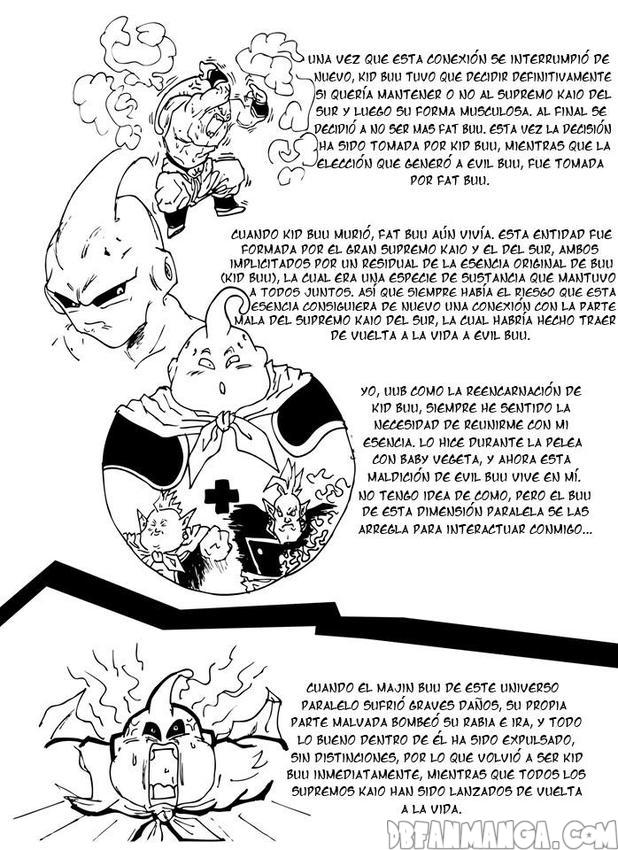 UNA VEZ QUE ESTA CONEXIÓN SE INTERRUMPIÓ DE NUEVO, KID BUU TUVO QUE DECIDIR DEFINITIVAMENTE SI QUERÍA MANTENER O NO AL SUPREMO KAIO DEL SUR Y LUEGO SU FORMA MUSCULOSA. AL FINAL SE DECIDIÓ A NO SER MAS FAT BUU. ESTA VEZ LA DECISIÓN HA SIDO TOMADA POR KID BUU, MIENTRAS QUE LA ELECCIÓN QUE GENERÓ A EVIL BUU, FUE TOMADA POR FAT BUU.

CUANDO KID BUU MURIÓ, FAT BUU AÚN VIVÍA. ESTA ENTIDAD FUE FORMADA POR EL GRAN SUPREMO KAIO Y EL DEL SUR, AMBOS IMPLICITADOS POR UN RESIDUAL DE LA ESENCIA ORIGINAL DE BUU (KID BUU), LA CUAL ERA UNA ESPECIE DE SUSTANCIA QUE MANTUVO A TODOS JUNTOS. ASÍ QUE SIEMPRE HABÍA EL RIESGO QUE ESTA ESENCIA CONSIGUIERA DE NUEVO UNA CONEXIÓN CON LA PARTE MALA DEL SUPREMO KAIO DEL SUR, LA CUAL HABRÍA HECHO TRAER DE VUELTA A LA VIDA A EVIL BUU.

YO, UUB COMO LA REENCARNACIÓN DE KID BUU, SIEMPRE HE SENTIDO LA NECESIDAD DE REUNIRME CON MI ESENCIA. LO HICE DURANTE LA PELEA CON BABY VEGETA, Y AHORA ESTA MALDICIÓN DE EVIL BUU VIVE EN MÍ. NO TENGO IDEA DE COMO, PERO EL BUU DE ESTA DIMENSIÓN PARALELA SE LAS ARREGLA PARA INTERACTUAR CONMIGO...

CUANDO EL MAJIN BUU DE ESTE UNIVERSO PARALELO SUFRIÓ GRAVES DAÑOS, SU PROPIA PARTE MALVADA BOMBEÓ SU RABIA E IRA, Y TODO LO BUENO DENTRO DE ÉL HA SIDO EXPULSADO, SIN DISTINCIONES, POR LO QUE VOLVIÓ A SER KID BUU INMEDIATAMENTE, MIENTRAS QUE TODOS LOS SUPREMOS KAIO HAN SIDO LANZADOS DE VUELTA A LA VIDA.

DBFANMANGA.COM